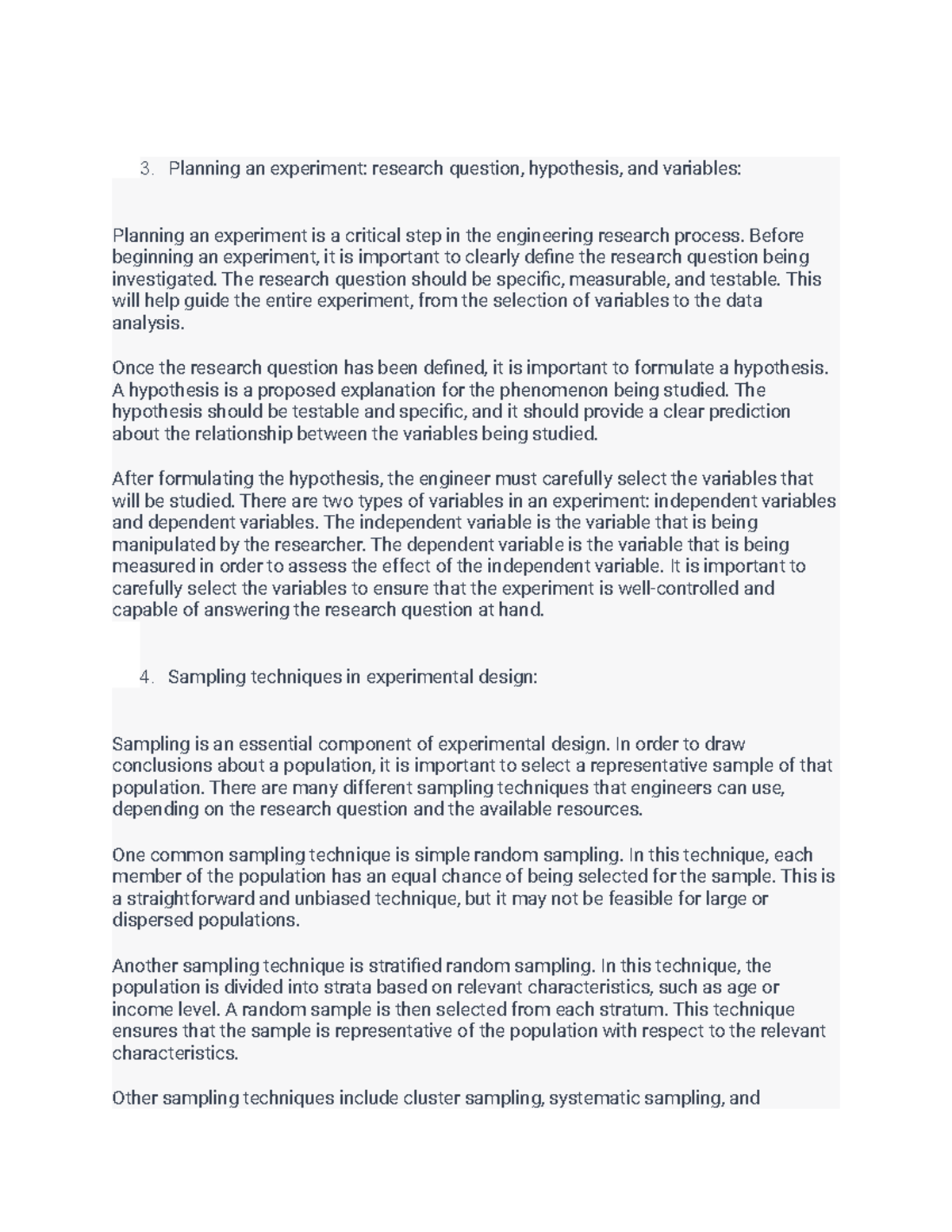 3. Planning an experiment: research question, hypothesis, and variables:

Planning an experiment is a critical step in the engineering research process. Before beginning an experiment, it is important to clearly define the research question being investigated. The research question should be specific, measurable, and testable. This will help guide the entire experiment, from the selection of variables to the data analysis.

Once the research question has been defined, it is important to formulate a hypothesis. A hypothesis is a proposed explanation for the phenomenon being studied. The hypothesis should be testable and specific, and it should provide a clear prediction about the relationship between the variables being studied.

After formulating the hypothesis, the engineer must carefully select the variables that will be studied. There are two types of variables in an experiment: independent variables and dependent variables. The independent variable is the variable that is being manipulated by the researcher. The dependent variable is the variable that is being measured in order to assess the effect of the independent variable. It is important to carefully select the variables to ensure that the experiment is well-controlled and capable of answering the research question at hand.

4. Sampling techniques in experimental design:

Sampling is an essential component of experimental design. In order to draw conclusions about a population, it is important to select a representative sample of that population. There are many different sampling techniques that engineers can use, depending on the research question and the available resources.

One common sampling technique is simple random sampling. In this technique, each member of the population has an equal chance of being selected for the sample. This is a straightforward and unbiased technique, but it may not be feasible for large or dispersed populations.

Another sampling technique is stratified random sampling. In this technique, the population is divided into strata based on relevant characteristics, such as age or income level. A random sample is then selected from each stratum. This technique ensures that the sample is representative of the population with respect to the relevant characteristics.

Other sampling techniques include cluster sampling, systematic sampling, and